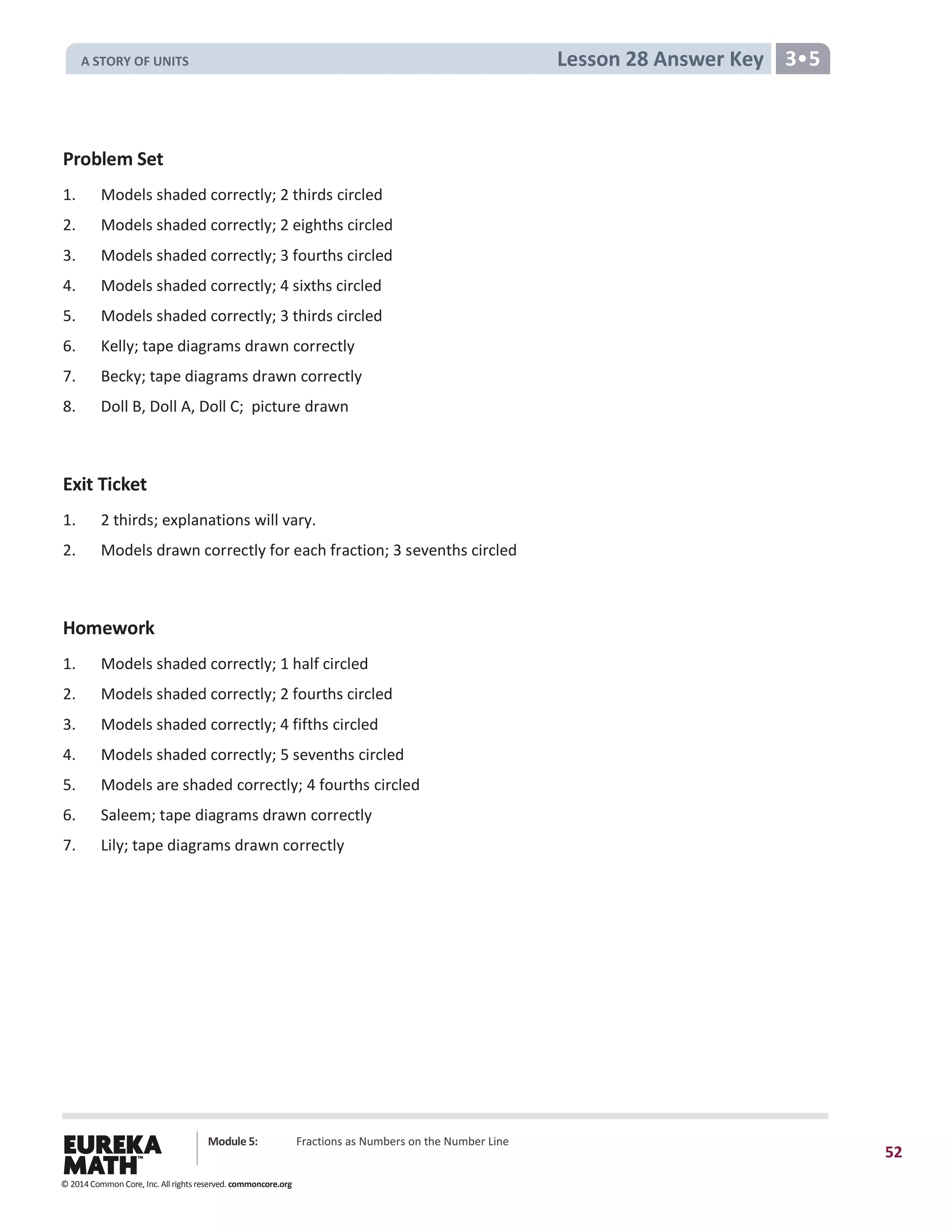 A STORY OF UNITS

Lesson 28 Answer Key 3•5

Problem Set

1. Models shaded correctly; 2 thirds circled
2. Models shaded correctly; 2 eighths circled
3. Models shaded correctly; 3 fourths circled
4. Models shaded correctly; 4 sixths circled
5. Models shaded correctly; 3 thirds circled
6. Kelly; tape diagrams drawn correctly
7. Becky; tape diagrams drawn correctly
8. Doll B, Doll A, Doll C; picture drawn

Exit Ticket

1. 2 thirds; explanations will vary.
2. Models drawn correctly for each fraction; 3 sevenths circled

Homework

1. Models shaded correctly; 1 half circled
2. Models shaded correctly; 2 fourths circled
3. Models shaded correctly; 4 fifths circled
4. Models shaded correctly; 5 sevenths circled
5. Models are shaded correctly; 4 fourths circled
6. Saleem; tape diagrams drawn correctly
7. Lily; tape diagrams drawn correctly

EUREKA MATH™

Module 5: Fractions as Numbers on the Number Line

52

© 2014 Common Core, Inc. All rights reserved. commoncore.org